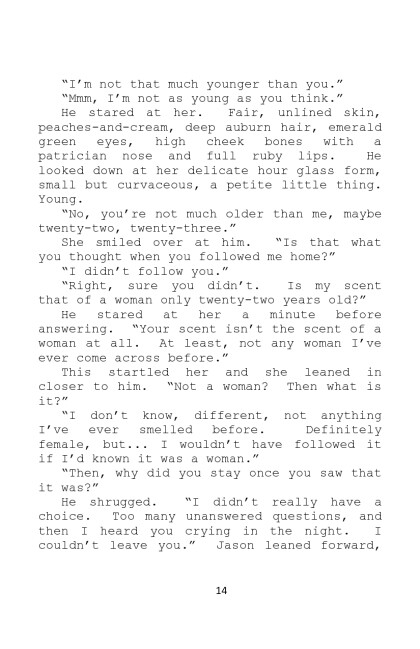 "I'm not that much younger than you."

"Mmm, I'm not as young as you think."

He stared at her. Fair, unlined skin, peaches-and-cream, deep auburn hair, emerald green eyes, high cheek bones with a patrician nose and full ruby lips. He looked down at her delicate hour glass form, small but curvaceous, a petite little thing. Young.

"No, you're not much older than me, maybe twenty-two, twenty-three."

She smiled over at him. "Is that what you thought when you followed me home?"

"I didn't follow you."

"Right, sure you didn't. Is my scent that of a woman only twenty-two years old?"

He stared at her a minute before answering. "Your scent isn't the scent of a woman at all. At least, not any woman I've ever come across before."

This startled her and she leaned in closer to him. "Not a woman? Then what is it?"

"I don't know, different, not anything I've ever smelled before. Definitely female, but... I wouldn't have followed it if I'd known it was a woman."

"Then, why did you stay once you saw that it was?"

He shrugged. "I didn't really have a choice. Too many unanswered questions, and then I heard you crying in the night. I couldn't leave you." Jason leaned forward,

14